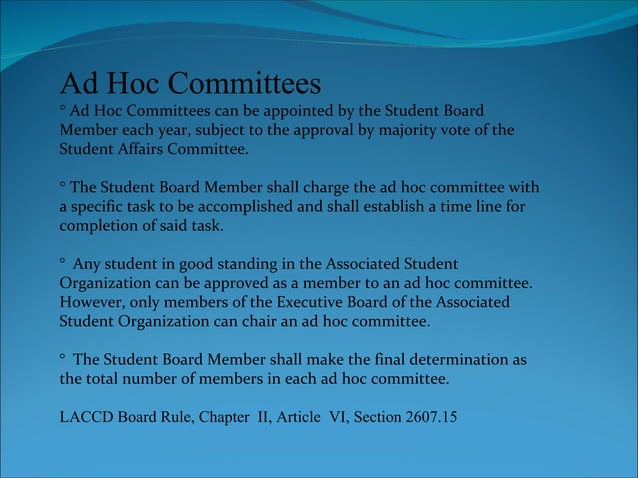 Ad Hoc Committees

° Ad Hoc Committees can be appointed by the Student Board Member each year, subject to the approval by majority vote of the Student Affairs Committee.

° The Student Board Member shall charge the ad hoc committee with a specific task to be accomplished and shall establish a time line for completion of said task.

° Any student in good standing in the Associated Student Organization can be approved as a member to an ad hoc committee. However, only members of the Executive Board of the Associated Student Organization can chair an ad hoc committee.

° The Student Board Member shall make the final determination as the total number of members in each ad hoc committee.

LACCD Board Rule, Chapter II, Article VI, Section 2607.15